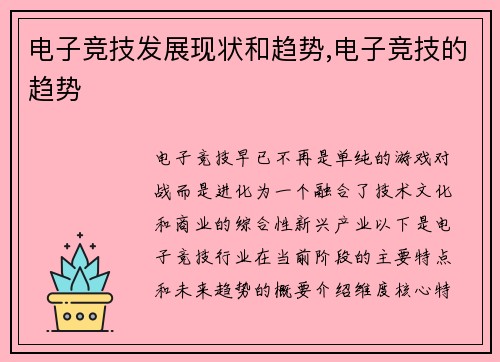 电子竞技发展现状和趋势,电子竞技的趋势

电子竞技早已不再是单纯的游戏对战而是进化为一个融合了技术文化和商业的综合性新兴产业以下是电子竞技行业在当前阶段的主要特点和未来趋势的概要介绍维度核心特